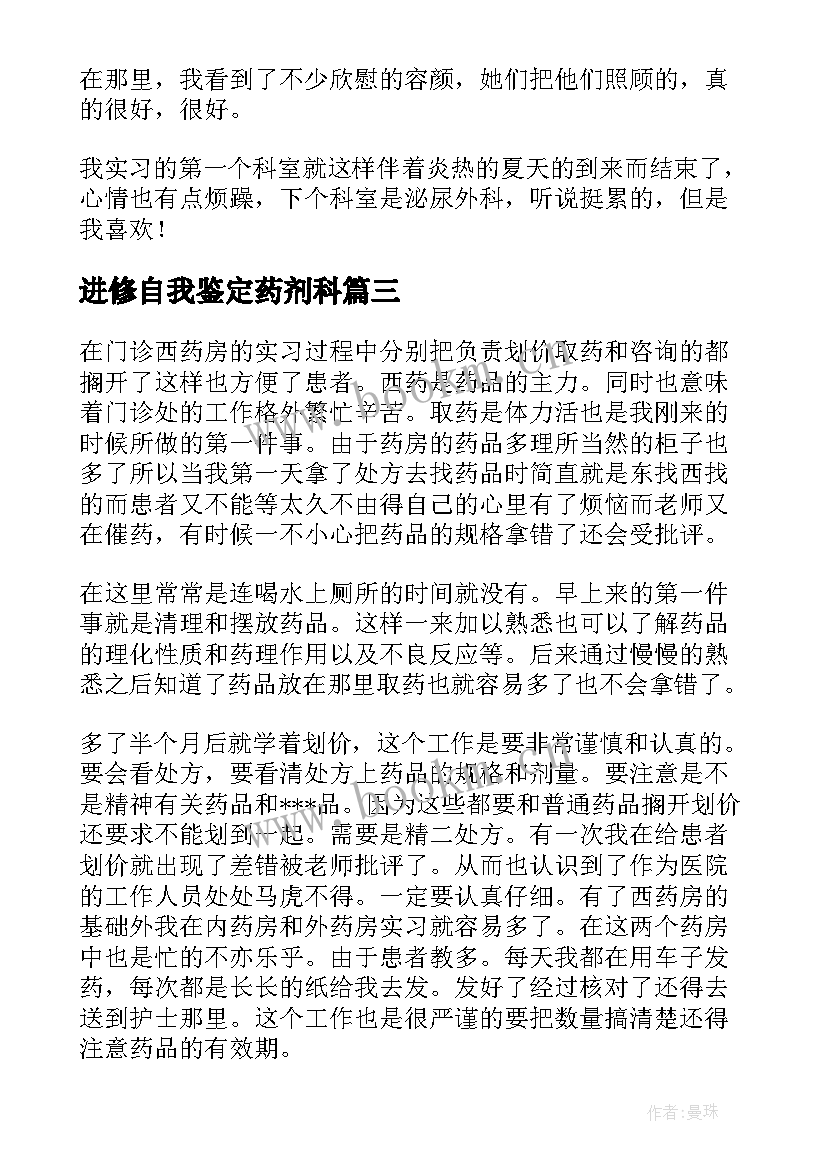 在那里，我看到了不少欣慰的容颜，她们把他们照顾的，真的很好，很好。

我实习的第一个科室就这样伴着炎热的夏天的到来而结束了，心情也有点烦躁，下个科室是泌尿外科，听说挺累的，但是我喜欢！

进修自我鉴定药剂科篇三

在门诊西药房的实习过程中分别把负责划价取药和咨询的都搁开了这样也方便了患者。西药是药品的主力。同时也意味着门诊处的工作格外繁忙辛苦。取药是体力活也是我刚来的时候所做的第一件事。由于药房的药品多理所当然的柜子也多了所以当我第一天拿了处方去找药品时简直就是东找西找的而患者又不能等太久不由得自己的心里有了烦恼而老师又在催药，有时候一不小心把药品的规格拿错了还会受批评。

在这里常常是连喝水上厕所的时间就没有。早上来的第一件事就是清理和摆放药品。这样一来加以熟悉也可以了解药品的理化性质和药理作用以及不良反应等。后来通过慢慢的熟悉之后知道了药品放在那里取药也就容易多了也不会拿错了。

多了半个月后就学着划价，这个工作是要非常谨慎和认真的。要会看处方，要看清处方上药品的规格和剂量。要注意是不是精神有关药品和***品。因为这些都要和普通药品搁开划价还要求不能划到一起。需要是精二处方。有一次我在给患者划价就出现了差错被老师批评了。从而也认识到了作为医院的工作人员处处马虎不得。一定要认真仔细。有了西药房的基础外我在内药房和外药房实习就容易多了。在这两个药房中也是忙的不亦乐乎。由于患者教多。每天我都在用车子发药，每次都是长长的纸给我去发。发好了经过核对了还得去送到护士那里。这个工作也是很严谨的要把数量搞清楚还得注意药品的有效期。

作者：曼珠